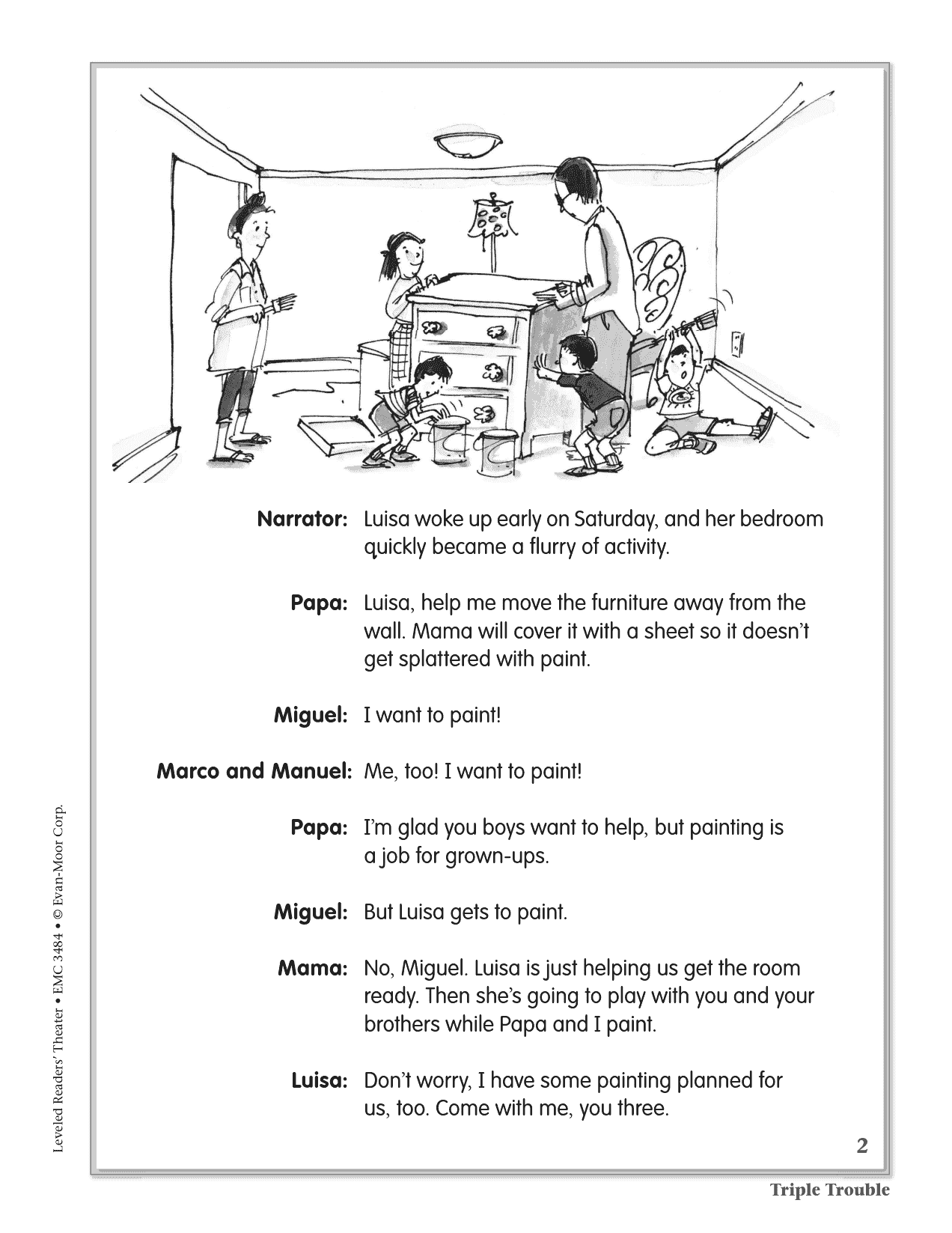 Narrator: Luisa woke up early on Saturday, and her bedroom quickly became a flurry of activity.

Papa: Luisa, help me move the furniture away from the wall. Mama will cover it with a sheet so it doesn't get splattered with paint.

Miguel: I want to paint!

Marco and Manuel: Me, too! I want to paint!

Papa: I'm glad you boys want to help, but painting is a job for grown-ups.

Miguel: But Luisa gets to paint.

Mama: No, Miguel. Luisa is just helping us get the room ready. Then she's going to play with you and your brothers while Papa and I paint.

Luisa: Don't worry, I have some painting planned for us, too. Come with me, you three.

Leveled Readers' Theater • EMC 3484 • © Evan-Moor Corp.

2

Triple Trouble